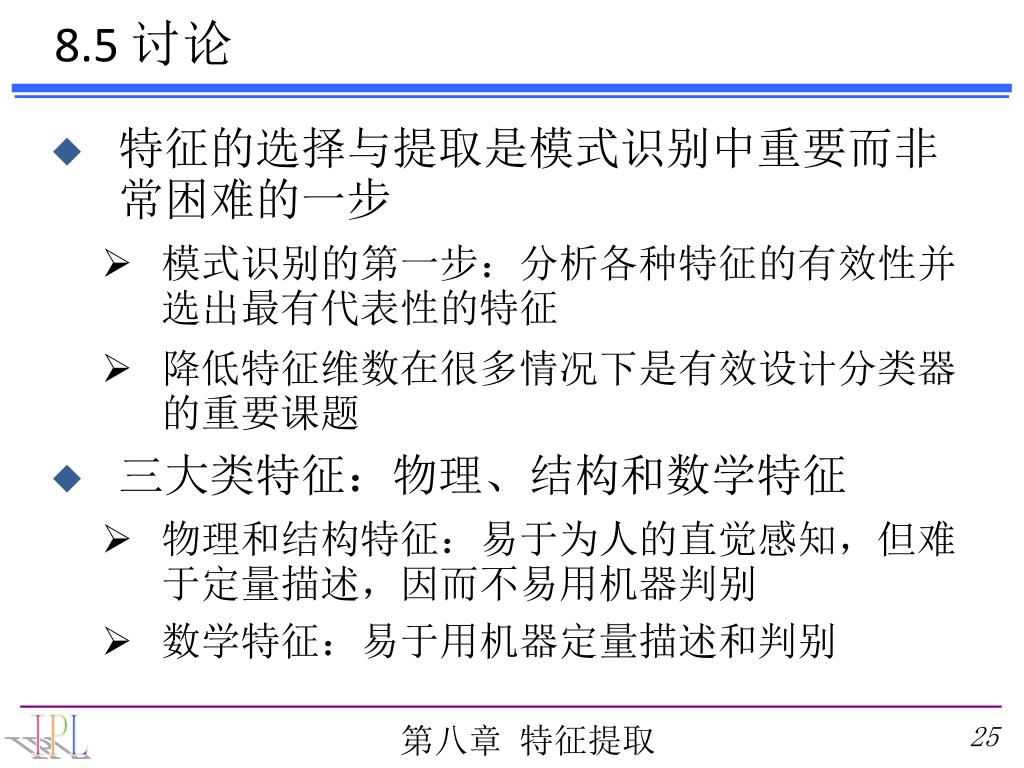 8.5 讨论

◆ 特征的选择与提取是模式识别中重要而非常困难的一步

➢ 模式识别的第一步：分析各种特征的有效性并选出最有代表性的特征

➢ 降低特征维数在很多情况下是有效设计分类器的重要课题

◆ 三大类特征：物理、结构和数学特征

➢ 物理和结构特征：易于为人的直觉感知，但难于定量描述，因而不易用机器判别

➢ 数学特征：易于用机器定量描述和判别

IPL

第八章 特征提取

25